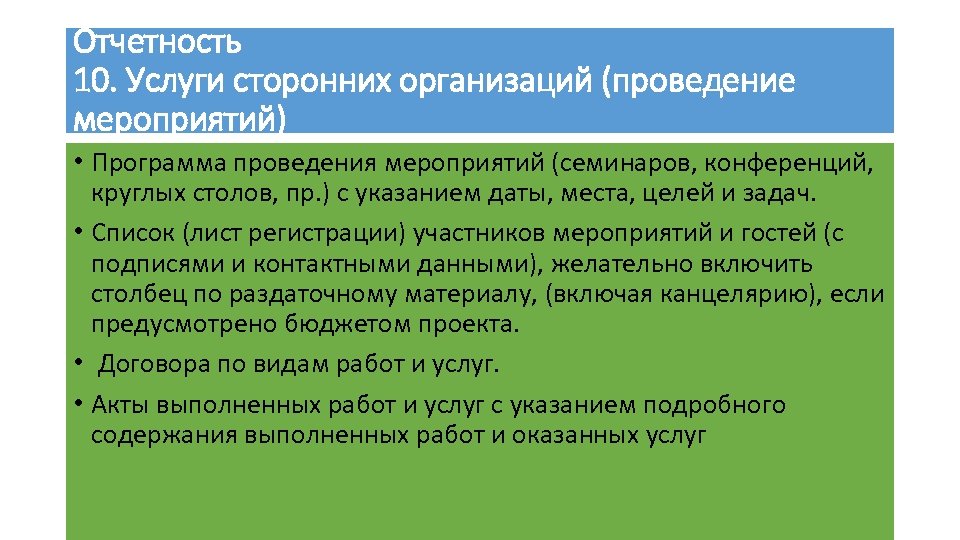 Отчетность
10. Услуги сторонних организаций (проведение мероприятий)

• Программа проведения мероприятий (семинаров, конференций, круглых столов, пр.) с указанием даты, места, целей и задач.
• Список (лист регистрации) участников мероприятий и гостей (с подписями и контактными данными), желательно включить столбец по раздаточному материалу, (включая канцелярию), если предусмотрено бюджетом проекта.
• Договора по видам работ и услуг.
• Акты выполненных работ и услуг с указанием подробного содержания выполненных работ и оказанных услуг